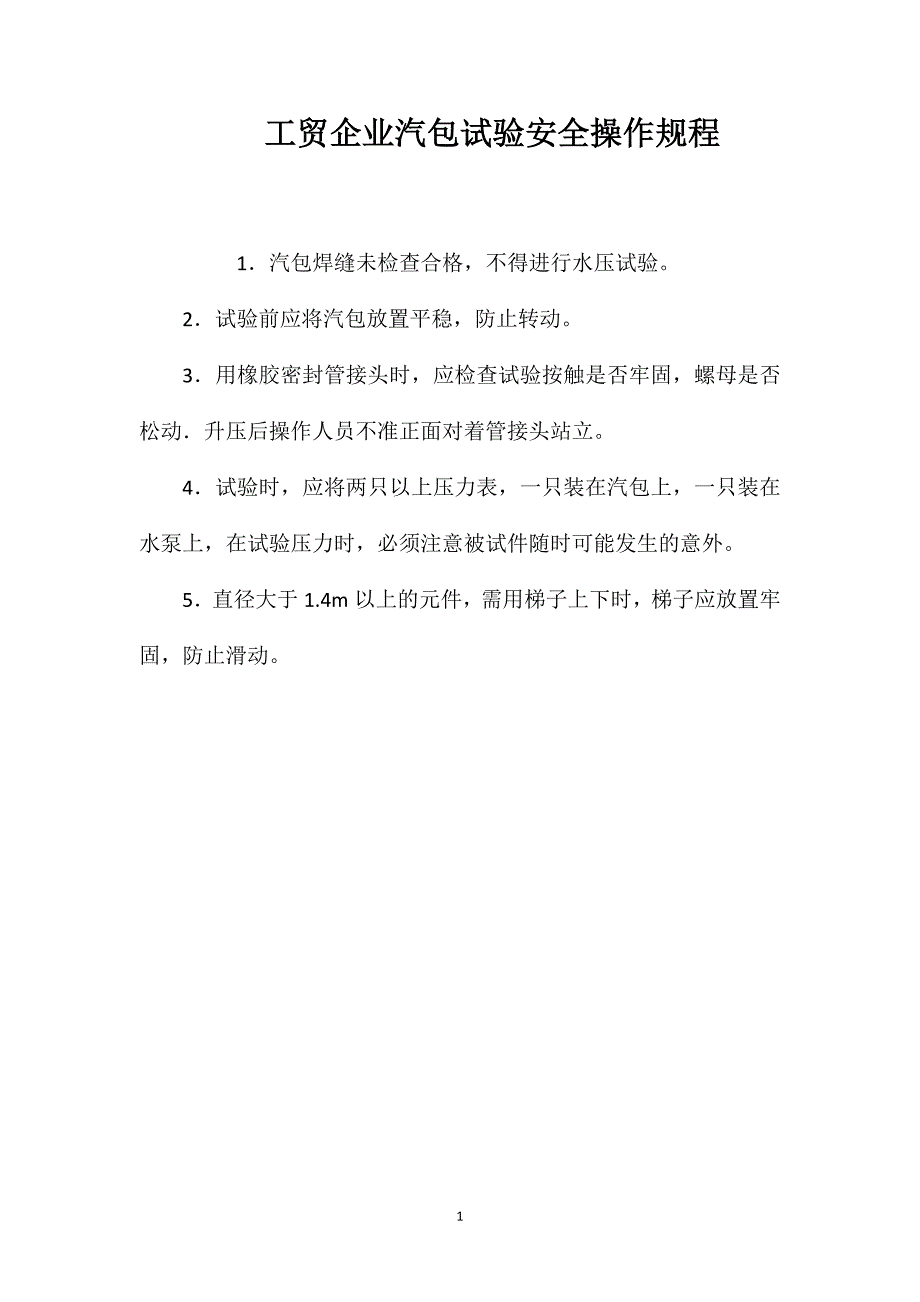 工贸企业汽包试验安全操作规程

1．汽包焊缝未检查合格，不得进行水压试验。

2．试验前应将汽包放置平稳，防止转动。

3．用橡胶密封管接头时，应检查试验按触是否牢固，螺母是否松动．升压后操作人员不准正面对着管接头站立。

4．试验时，应将两只以上压力表，一只装在汽包上，一只装在水泵上，在试验压力时，必须注意被试件随时可能发生的意外。

5．直径大于 1.4m 以上的元件，需用梯子上下时，梯子应放置牢固，防止滑动。

1